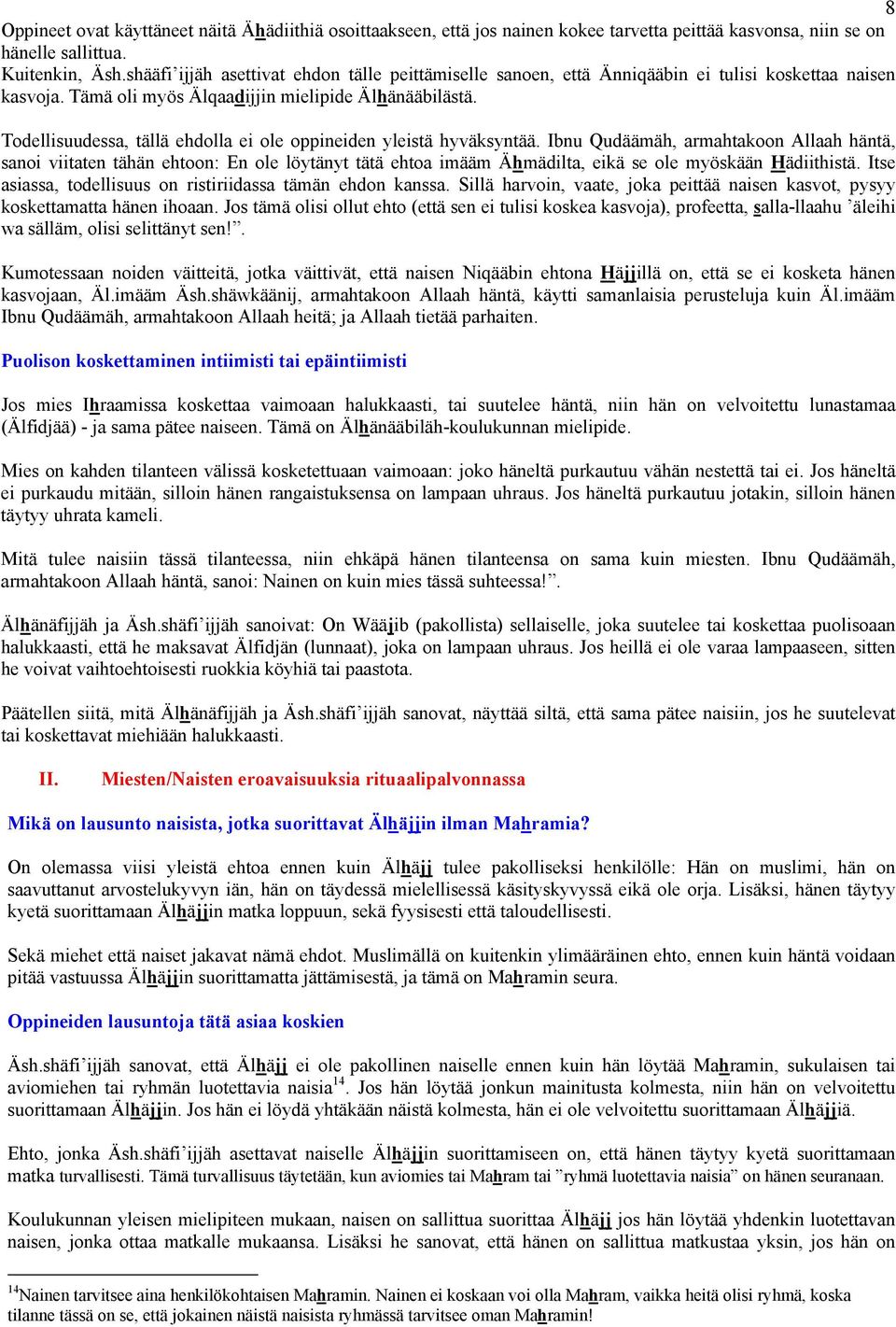 8

Oppineet ovat käyttäneet näitä Ähädiithiä osoittaakseen, että jos nainen kokee tarvetta peittää kasvonsa, niin se on hänelle sallittua.
Kuitenkin, Äsh.shääfi'ijjäh asettivat ehdon tälle peittämiselle sanoen, että Änniqääbin ei tulisi koskettaa naisen kasvoja. Tämä oli myös Älqaadijjin mielipide Älhänääbilästä.

Todellisuudessa, tällä ehdolla ei ole oppineiden yleistä hyväksyntää. Ibnu Qudäämäh, armahtakoon Allaah häntä, sanoi viitaten tähän ehtoon: En ole löytänyt tätä ehtoa imääm Ähmädilta, eikä se ole myöskään Hädiithistä. Itse asiassa, todellisuus on ristiriidassa tämän ehdon kanssa. Sillä harvoin, vaate, joka peittää naisen kasvot, pysyy koskettamatta hänen ihoaan. Jos tämä olisi ollut ehto (että sen ei tulisi koskea kasvoja), profeetta, salla-llaahu 'äleihi wa sälläm, olisi selittänyt sen!".

Kumotessaan noiden väitteitä, jotka väittivät, että naisen Niqääbin ehtona Häjjillä on, että se ei kosketa hänen kasvojaan, Äl.imääm Äsh.shäwkäänij, armahtakoon Allaah häntä, käytti samanlaisia perusteluja kuin Äl.imääm Ibnu Qudäämäh, armahtakoon Allaah heitä; ja Allaah tietää parhaiten.

Puolison koskettaminen intiimisti tai epäintiimisti

Jos mies Ihraamissa koskettaa vaimoaan halukkaasti, tai suutelee häntä, niin hän on velvoitettu lunastamaa (Älfidjää) - ja sama pätee naiseen. Tämä on Älhänääbiläh-koulukunnan mielipide.

Mies on kahden tilanteen välissä kosketettuaan vaimoaan: joko häneltä purkautuu vähän nestettä tai ei. Jos häneltä ei purkaudu mitään, silloin hänen rangaistuksensa on lampaan uhraus. Jos häneltä purkautuu jotakin, silloin hänen täytyy uhrata kameli.

Mitä tulee naisiin tässä tilanteessa, niin ehkäpä hänen tilanteensa on sama kuin miesten. Ibnu Qudäämäh, armahtakoon Allaah häntä, sanoi: Nainen on kuin mies tässä suhteessa!".

Älhänäfijjäh ja Äsh.shäfi'ijjäh sanoivat: On Wääjib (pakollista) sellaiselle, joka suutelee tai koskettaa puolisoaan halukkaasti, että he maksavat Älfidjän (lunnaat), joka on lampaan uhraus. Jos heillä ei ole varaa lampaaseen, sitten he voivat vaihtoehtoisesti ruokkia köyhiä tai paastota.

Päätellen siitä, mitä Älhänäfijjäh ja Äsh.shäfi'ijjäh sanovat, näyttää siltä, että sama pätee naisiin, jos he suutelevat tai koskettavat miehiään halukkaasti.

II. Miesten/Naisten eroavaisuuksia rituaalipalvonnassa

Mikä on lausunto naisista, jotka suorittavat Älhäjjin ilman Mahramia?

On olemassa viisi yleistä ehtoa ennen kuin Älhäjj tulee pakolliseksi henkilölle: Hän on muslimi, hän on saavuttanut arvostelukyvyn iän, hän on täydessä mielellisessä käsityskyvyssä eikä ole orja. Lisäksi, hänen täytyy kyetä suorittamaan Älhäjjin matka loppuun, sekä fyysisesti että taloudellisesti.

Sekä miehet että naiset jakavat nämä ehdot. Muslimällä on kuitenkin ylimääräinen ehto, ennen kuin häntä voidaan pitää vastuussa Älhäjjin suorittamatta jättämisestä, ja tämä on Mahramin seura.

Oppineiden lausuntoja tätä asiaa koskien

Äsh.shäfi'ijjäh sanovat, että Älhäjj ei ole pakollinen naiselle ennen kuin hän löytää Mahramin, sukulaisen tai aviomiehen tai ryhmän luotettavia naisia$^{14}$. Jos hän löytää jonkun mainitusta kolmesta, niin hän on velvoitettu suorittamaan Älhäjjin. Jos hän ei löydä yhtäkään näistä kolmesta, hän ei ole velvoitettu suorittamaan Älhäjjiä.

Ehto, jonka Äsh.shäfi'ijjäh asettavat naiselle Älhäjjin suorittamiseen on, että hänen täytyy kyetä suorittamaan matka turvallisesti. Tämä turvallisuus täytetään, kun aviomies tai Mahram tai "ryhmä luotettavia naisia" on hänen seuranaan.

Koulukunnan yleisen mielipiteen mukaan, naisen on sallittua suorittaa Älhäjj jos hän löytää yhdenkin luotettavan naisen, jonka ottaa matkalle mukaansa. Lisäksi he sanovat, että hänen on sallittua matkustaa yksin, jos hän on

$^{14}$Nainen tarvitsee aina henkilökohtaisen Mahramin. Nainen ei koskaan voi olla Mahram, vaikka heitä olisi ryhmä, koska tilanne tässä on se, että jokainen näistä naisista ryhmässä tarvitsee oman Mahramin!